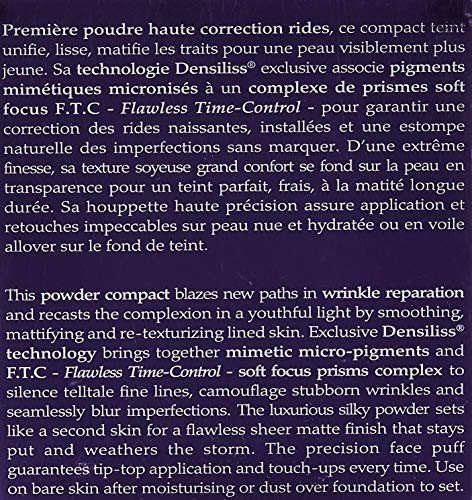 Première poudre haute correction rides, ce compact teint unifie, lisse, matifie les traits pour une peau visiblement plus jeune. Sa technologie Densiliss® exclusive associe pigments mimétiques micronisés à un complexe de prismes soft focus F.T.C - Flawless Time-Control - pour garantir une correction des rides naissantes, installées et une estompe naturelle des imperfections sans marquer. D'une extrême finesse, sa texture soyeuse grand confort se fond sur la peau en transparence pour un teint parfait, frais, à la matité longue durée. Sa houppette haute précision assure application et retouches impeccables sur peau nue et hydratée ou en voile allover sur le fond de teint.

This powder compact blazes new paths in wrinkle reparation and recasts the complexion in a youthful light by smoothing, mattifying and re-texturizing lined skin. Exclusive Densiliss® technology brings together mimetic micro-pigments and F.T.C - Flawless Time-Control - soft focus prisms complex to silence telltale fine lines, camouflage stubborn wrinkles and seamlessly blur imperfections. The luxurious silky powder sets like a second skin for a flawless sheer matte finish that stays put and weathers the storm. The precision face puff guarantees tip-top application and touch-ups every time. Use on bare skin after moisturising or dust over foundation to set.